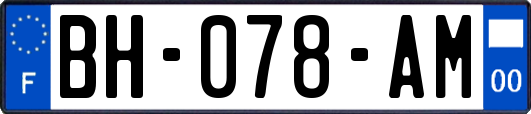 F

BH-078-AM

00